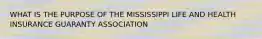 WHAT IS THE PURPOSE OF THE MISSISSIPPI LIFE AND HEALTH INSURANCE GUARANTY ASSOCIATION